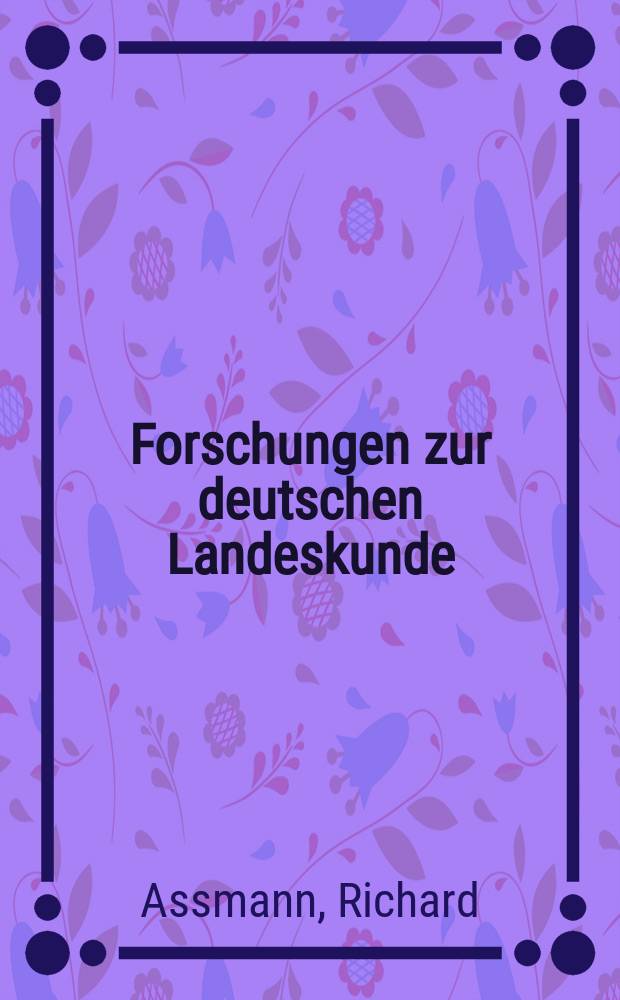 Forschungen zur deutschen Landeskunde

Assmann, Richard